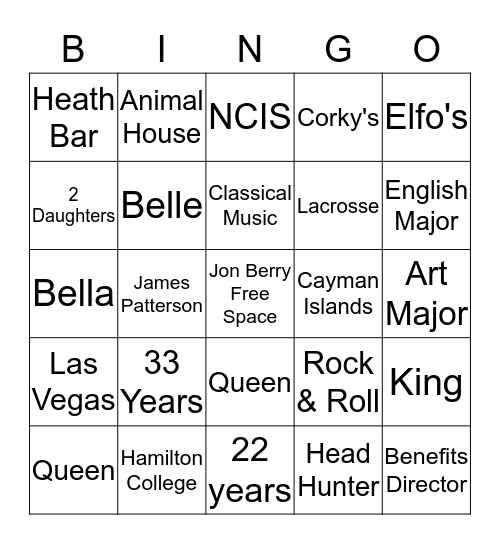 | B | I | N | G | O |
|---|---|---|---|---|
| Heath Bar | Animal House | NCIS | Corky's | Elfo's |
| 2 Daughters | Belle | Classical Music | Lacrosse | English Major |
| Bella | James Patterson | Jon Berry Free Space | Cayman Islands | Art Major |
| Las Vegas | 33 Years | Queen | Rock & Roll | King |
| Queen | Hamilton College | 22 years | Head Hunter | Benefits Director |